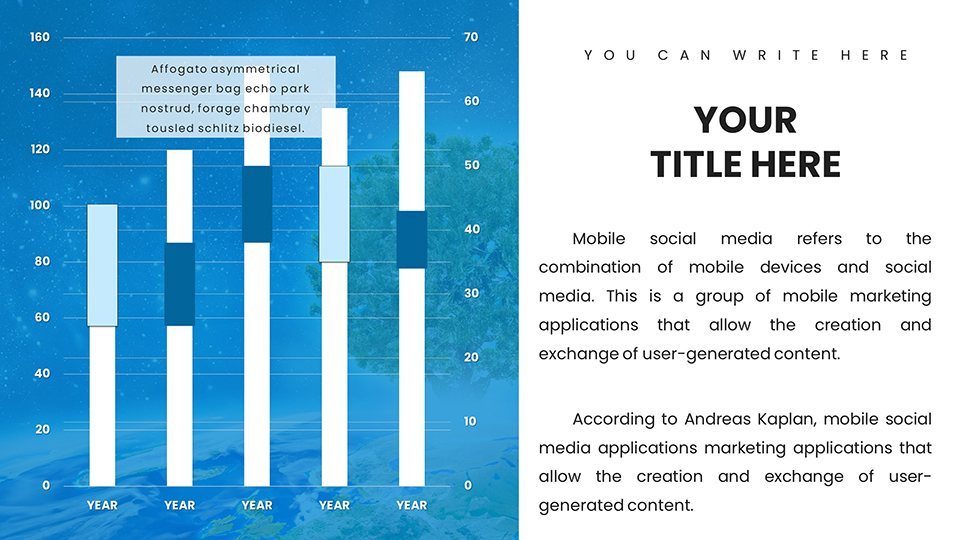 160
140
120
100
80
60
40
20
0

70
60
50
40
30
20
10
0

Affogato asymmetrical messenger bag echo park nostrud, forage chambray tousled schlitz biodiesel.

YEAR YEAR YEAR YEAR YEAR

YOU CAN WRITE HERE

YOUR TITLE HERE

Mobile social media refers to the combination of mobile devices and social media. This is a group of mobile marketing applications that allow the creation and exchange of user-generated content.

According to Andreas Kaplan, mobile social media applications marketing applications that allow the creation and exchange of user-generated content.